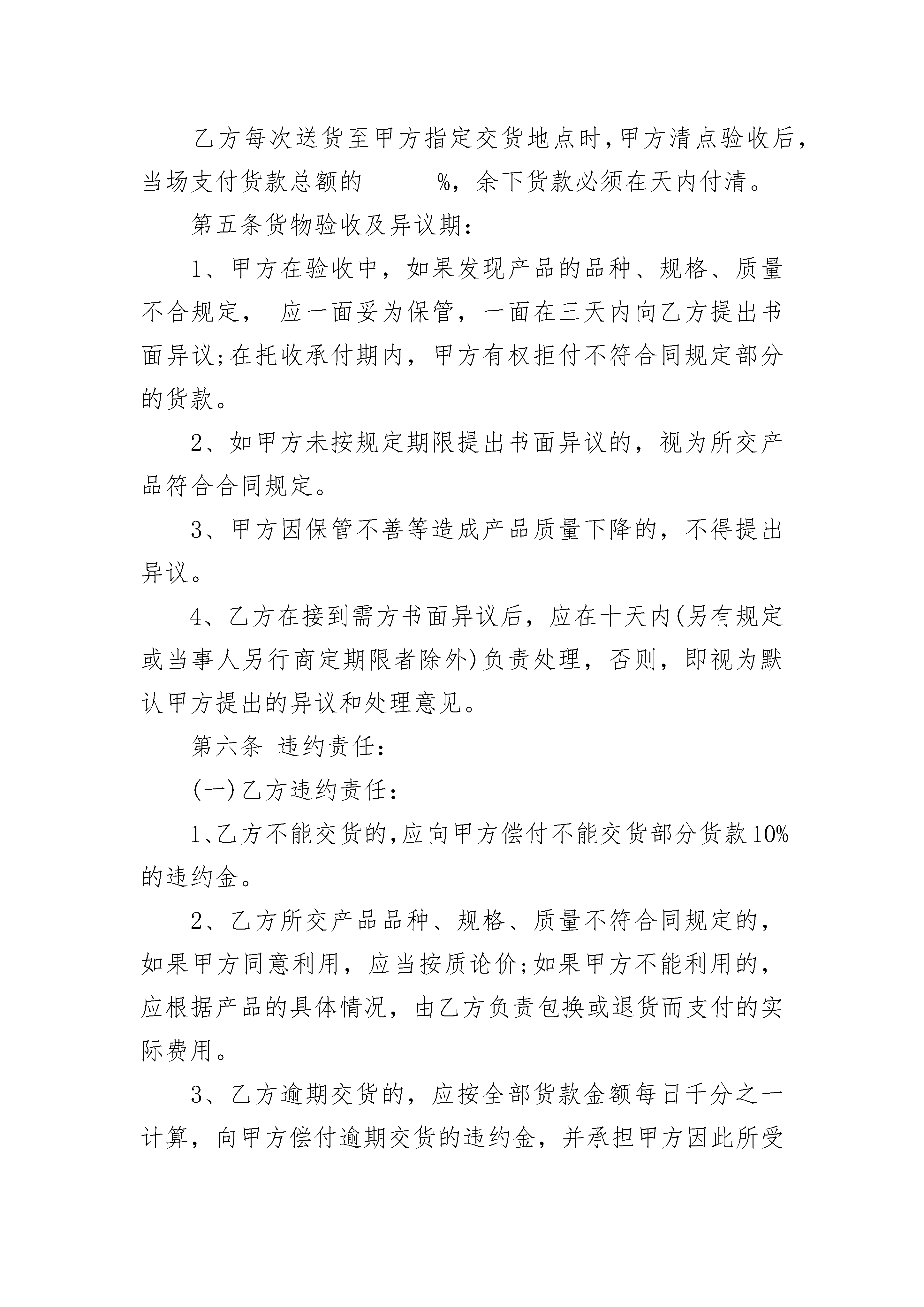 乙方每次送货至甲方指定交货地点时，甲方清点验收后，当场支付货款总额的______%，余下货款必须在天内付清。

第五条货物验收及异议期：

1、甲方在验收中，如果发现产品的品种、规格、质量不合规定， 应一面妥为保管，一面在三天内向乙方提出书面异议;在托收承付期内，甲方有权拒付不符合同规定部分的货款。

2、如甲方未按规定期限提出书面异议的，视为所交产品符合合同规定。

3、甲方因保管不善等造成产品质量下降的，不得提出异议。

4、乙方在接到需方书面异议后，应在十天内(另有规定或当事人另行商定期限者除外)负责处理，否则，即视为默认甲方提出的异议和处理意见。

第六条 违约责任：

(一)乙方违约责任：

1、乙方不能交货的,应向甲方偿付不能交货部分货款10%的违约金。

2、乙方所交产品品种、规格、质量不符合同规定的，如果甲方同意利用，应当按质论价;如果甲方不能利用的，应根据产品的具体情况，由乙方负责包换或退货而支付的实际费用。

3、乙方逾期交货的，应按全部货款金额每日千分之一计算，向甲方偿付逾期交货的违约金，并承担甲方因此所受